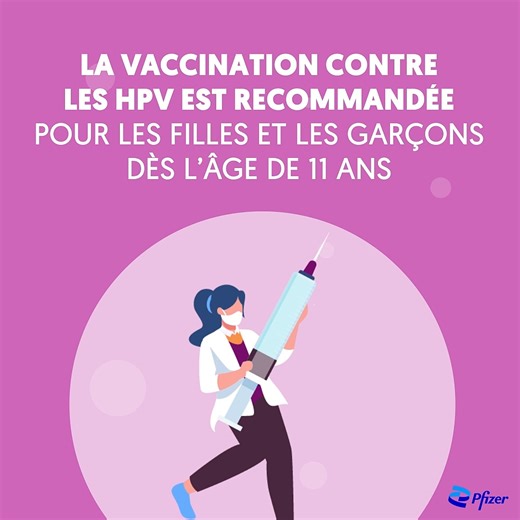 LA VACCINATION CONTRE LES HPV EST RECOMMANDÉE POUR LES FILLES ET LES GARÇONS DÈS L'ÂGE DE 11 ANS

Pfizer